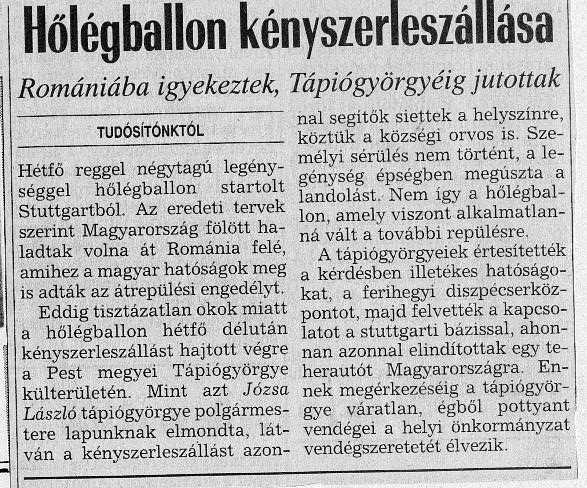 Hőlégballon kényszerleszállása

Romániába igyekeztek, Tápiógyörgyéig jutottak

TUDÓSÍTÓNKTÓL

Hétfő reggel négytagú legénységgel hőlégballon startolt Stuttgartból. Az eredeti tervek szerint Magyarország fölött haladtak volna át Románia felé, amihez a magyar hatóságok meg is adták az átrepülési engedélyt.

Eddig tisztázatlan okok miatt a hőlégballon hétfő délután kényszerleszállást hajtott végre a Pest megyei Tápiógyörgye külterületén. Mint azt Józsa László tápiógyörgye polgármestere lapunknak elmondta, látván a kényszerleszállást azonnal segítők siettek a helyszínre, köztük a községi orvos is. Személyi sérülés nem történt, a legénység épségben megúszta a landolást. Nem így a hőlégballon, amely viszont alkalmatlanná vált a további repülésre.

A tápiógyörgyeiek értesítették a kérdésben illetékes hatóságokat, a ferihegyi diszpécserközpontot, majd felvették a kapcsolatot a stuttgarti bázissal, ahonnan azonnal elindítottak egy teherautót Magyarországra. Ennek megérkezéséig a tápiógyörgye váratlan, égből pottyant vendégei a helyi önkormányzat vendégszeretetét élvezik.